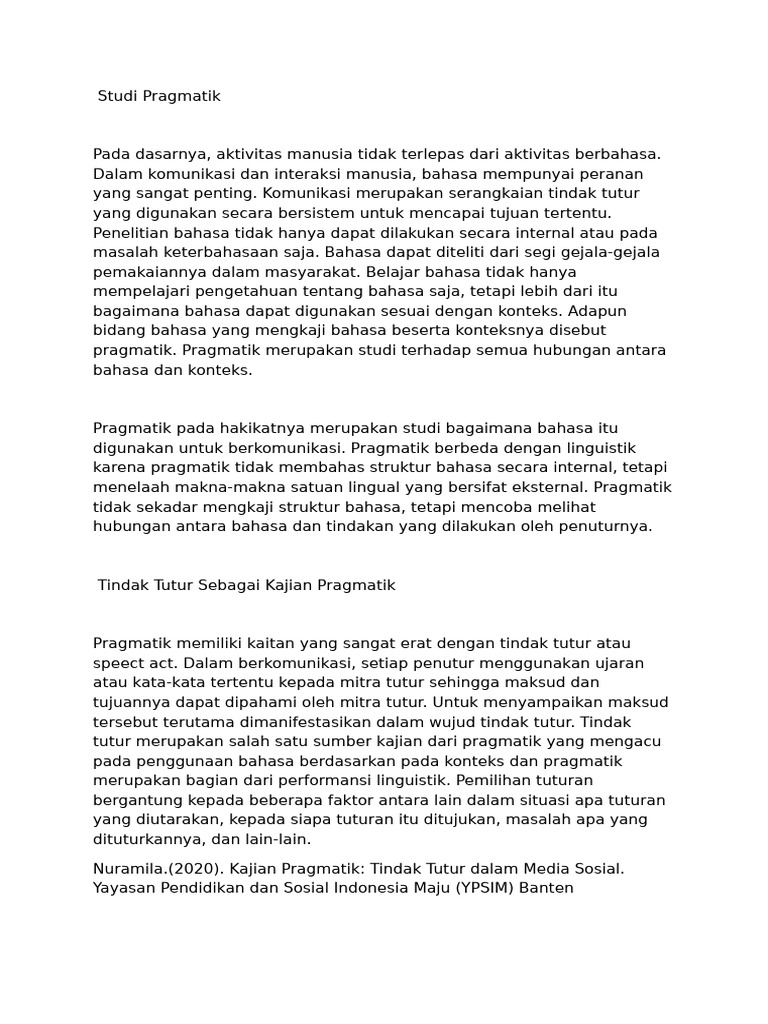 Studi Pragmatik

Pada dasarnya, aktivitas manusia tidak terlepas dari aktivitas berbahasa. Dalam komunikasi dan interaksi manusia, bahasa mempunyai peranan yang sangat penting. Komunikasi merupakan serangkaian tindak tutur yang digunakan secara bersistem untuk mencapai tujuan tertentu. Penelitian bahasa tidak hanya dapat dilakukan secara internal atau pada masalah keterbahasaan saja. Bahasa dapat diteliti dari segi gejala-gejala pemakaiannya dalam masyarakat. Belajar bahasa tidak hanya mempelajari pengetahuan tentang bahasa saja, tetapi lebih dari itu bagaimana bahasa dapat digunakan sesuai dengan konteks. Adapun bidang bahasa yang mengkaji bahasa beserta konteksnya disebut pragmatik. Pragmatik merupakan studi terhadap semua hubungan antara bahasa dan konteks.

Pragmatik pada hakikatnya merupakan studi bagaimana bahasa itu digunakan untuk berkomunikasi. Pragmatik berbeda dengan linguistik karena pragmatik tidak membahas struktur bahasa secara internal, tetapi menelaah makna-makna satuan lingual yang bersifat eksternal. Pragmatik tidak sekadar mengkaji struktur bahasa, tetapi mencoba melihat hubungan antara bahasa dan tindakan yang dilakukan oleh penuturnya.

Tindak Tutur Sebagai Kajian Pragmatik

Pragmatik memiliki kaitan yang sangat erat dengan tindak tutur atau speect act. Dalam berkomunikasi, setiap penutur menggunakan ujaran atau kata-kata tertentu kepada mitra tutur sehingga maksud dan tujuannya dapat dipahami oleh mitra tutur. Untuk menyampaikan maksud tersebut terutama dimanifestasikan dalam wujud tindak tutur. Tindak tutur merupakan salah satu sumber kajian dari pragmatik yang mengacu pada penggunaan bahasa berdasarkan pada konteks dan pragmatik merupakan bagian dari performansi linguistik. Pemilihan tuturan bergantung kepada beberapa faktor antara lain dalam situasi apa tuturan yang diutarakan, kepada siapa tuturan itu ditujukan, masalah apa yang dituturkannya, dan lain-lain.

Nuramila.(2020). Kajian Pragmatik: Tindak Tutur dalam Media Sosial. Yayasan Pendidikan dan Sosial Indonesia Maju (YPSIM) Banten